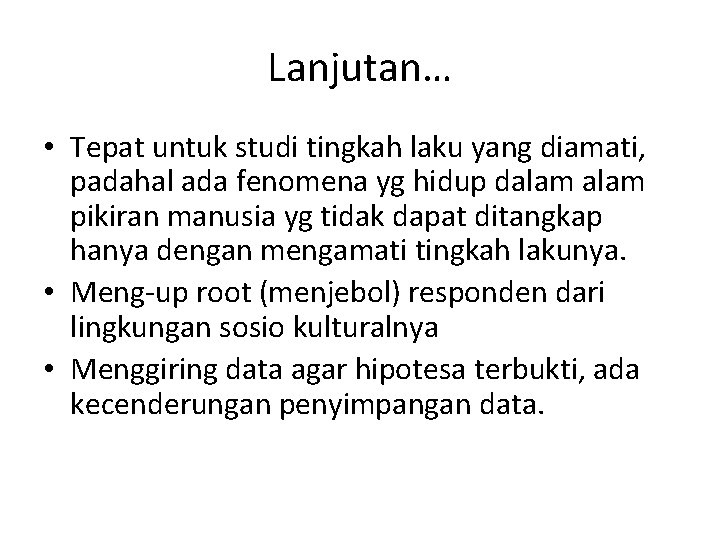 Lanjutan…

• Tepat untuk studi tingkah laku yang diamati, padahal ada fenomena yg hidup dalam alam pikiran manusia yg tidak dapat ditangkap hanya dengan mengamati tingkah lakunya.
• Meng-up root (menjebol) responden dari lingkungan sosio kulturalnya
• Menggiring data agar hipotesa terbukti, ada kecenderungan penyimpangan data.